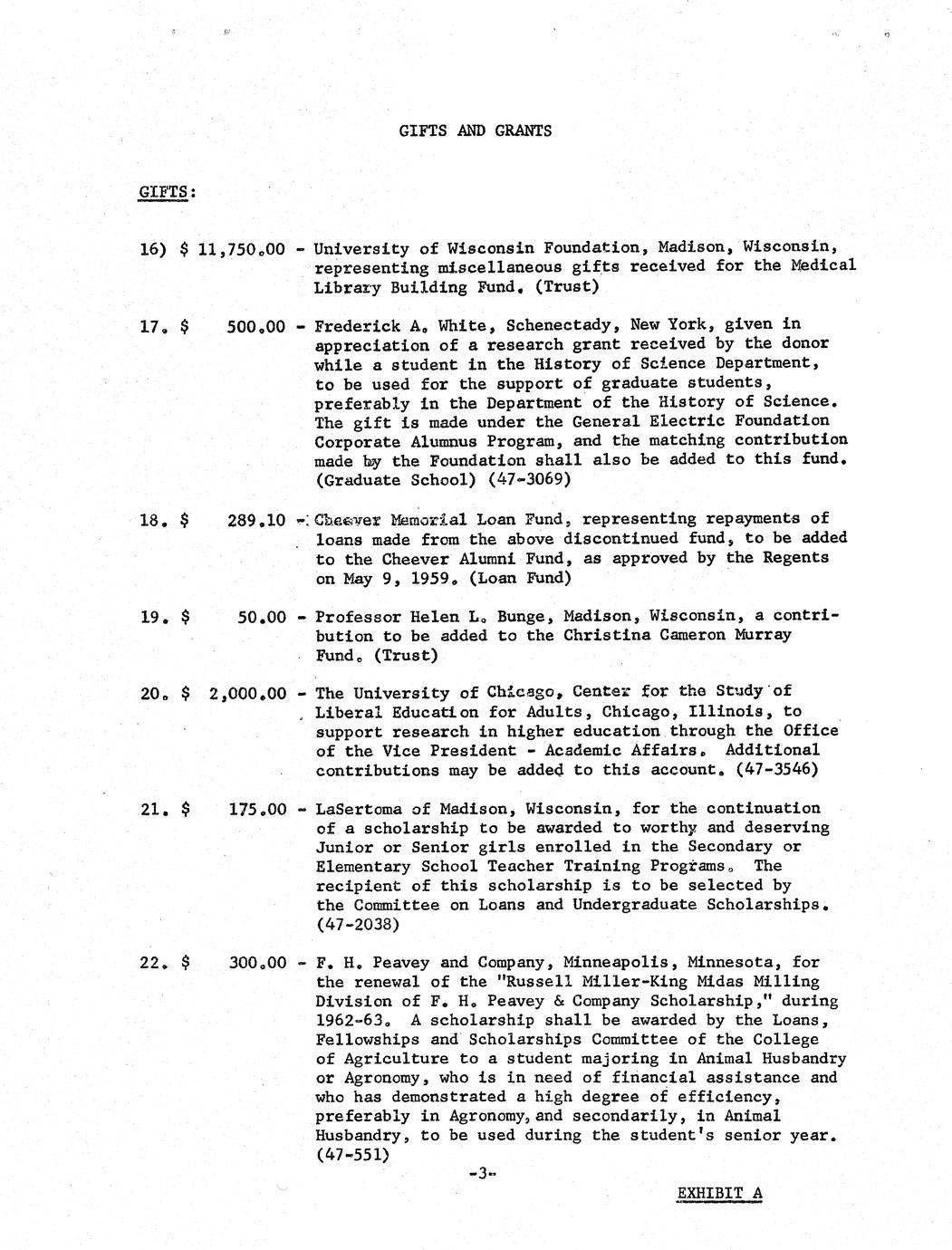 GIFTS AND GRANTS

GIFTS:

16) $ 11,750.00 - University of Wisconsin Foundation, Madison, Wisconsin, representing miscellaneous gifts received for the Medical Library Building Fund. (Trust)

17. $ 500.00 - Frederick A. White, Schenectady, New York, given in appreciation of a research grant received by the donor while a student in the History of Science Department, to be used for the support of graduate students, preferably in the Department of the History of Science. The gift is made under the General Electric Foundation Corporate Alumnus Program, and the matching contribution made by the Foundation shall also be added to this fund. (Graduate School) (47-3069)

18. $ 289.10 - Cheever Memorial Loan Fund, representing repayments of loans made from the above discontinued fund, to be added to the Cheever Alumni Fund, as approved by the Regents on May 9, 1959. (Loan Fund)

19. $ 50.00 - Professor Helen L. Bunge, Madison, Wisconsin, a contribution to be added to the Christina Cameron Murray Fund. (Trust)

20. $ 2,000.00 - The University of Chicago, Center for the Study of Liberal Education for Adults, Chicago, Illinois, to support research in higher education through the Office of the Vice President - Academic Affairs. Additional contributions may be added to this account. (47-3546)

21. $ 175.00 - LaSertoma of Madison, Wisconsin, for the continuation of a scholarship to be awarded to worthy and deserving Junior or Senior girls enrolled in the Secondary or Elementary School Teacher Training Programs. The recipient of this scholarship is to be selected by the Committee on Loans and Undergraduate Scholarships. (47-2038)

22. $ 300.00 - F. H. Peavey and Company, Minneapolis, Minnesota, for the renewal of the "Russell Miller-King Midas Milling Division of F. H. Peavey & Company Scholarship," during 1962-63. A scholarship shall be awarded by the Loans, Fellowships and Scholarships Committee of the College of Agriculture to a student majoring in Animal Husbandry or Agronomy, who is in need of financial assistance and who has demonstrated a high degree of efficiency, preferably in Agronomy, and secondarily, in Animal Husbandry, to be used during the student's senior year. (47-551)

-3-

EXHIBIT A